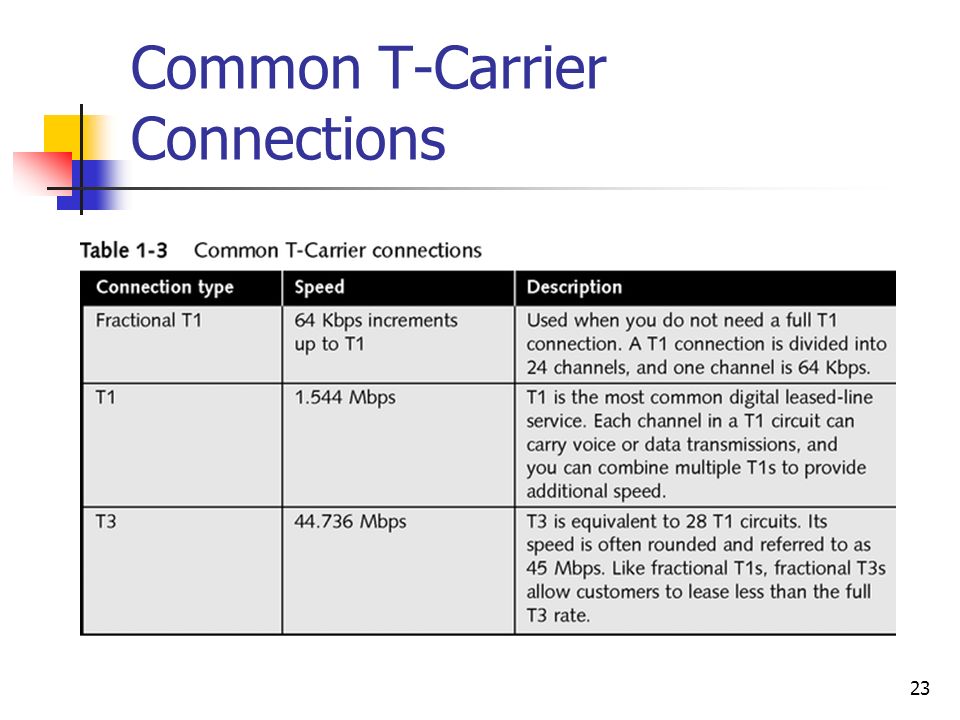 Common T-Carrier Connections

Table 1-3 Common T-Carrier connections

| Connection type | Speed | Description |
|---|---|---|
| Fractional T1 | 64 Kbps increments up to T1 | Used when you do not need a full T1 connection. A T1 connection is divided into 24 channels, and one channel is 64 Kbps. |
| T1 | 1.544 Mbps | T1 is the most common digital leased-line service. Each channel in a T1 circuit can carry voice or data transmissions, and you can combine multiple T1s to provide additional speed. |
| T3 | 44.736 Mbps | T3 is equivalent to 28 T1 circuits. Its speed is often rounded and referred to as 45 Mbps. Like fractional T1s, fractional T3s allow customers to lease less than the full T3 rate. |

23